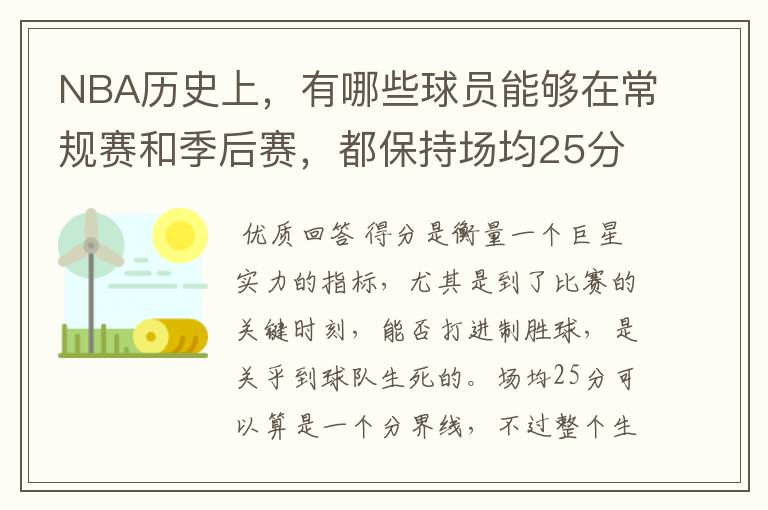 NBA历史上，有哪些球员能够在常规赛和季后赛，都保持场均25分

优质回答 得分是衡量一个巨星实力的指标，尤其是到了比赛的关键时刻，能否打进制胜球，是关乎到球队生死的。场均25分可以算是一个分界线，不过整个生